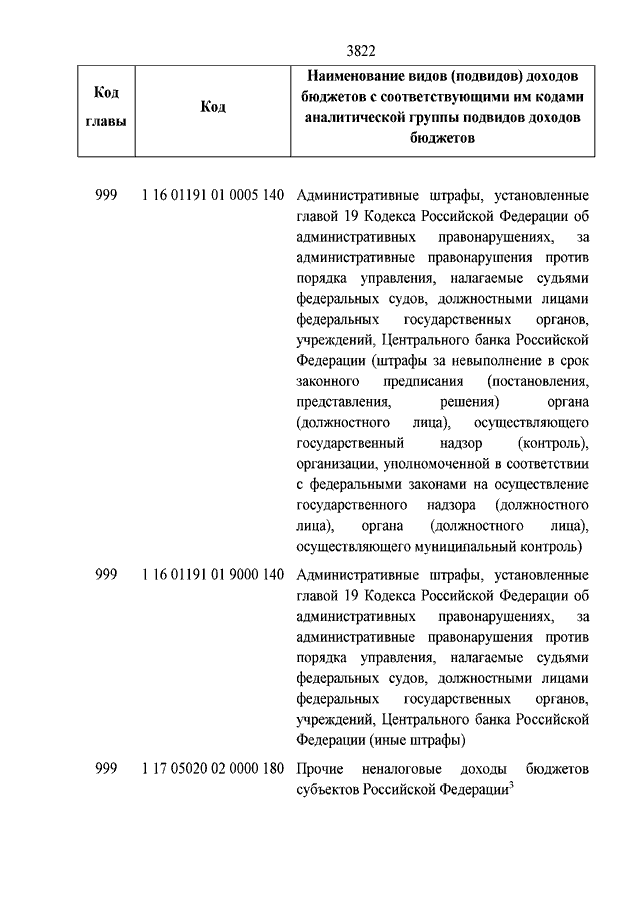 3822

| Код главы | Код | Наименование видов (подвидов) доходов бюджетов с соответствующими им кодами аналитической группы подвидов доходов бюджетов |
|---|---|---|
| 999 | 1 16 01191 01 0005 140 | Административные штрафы, установленные главой 19 Кодекса Российской Федерации об административных правонарушениях, за административные правонарушения против порядка управления, налагаемые судьями федеральных судов, должностными лицами федеральных государственных органов, учреждений, Центрального банка Российской Федерации (штрафы за невыполнение в срок законного предписания (постановления, представления, решения) органа (должностного лица), осуществляющего государственный надзор (контроль), организации, уполномоченной в соответствии с федеральными законами на осуществление государственного надзора (должностного лица), органа (должностного лица), осуществляющего муниципальный контроль) |
| 999 | 1 16 01191 01 9000 140 | Административные штрафы, установленные главой 19 Кодекса Российской Федерации об административных правонарушениях, за административные правонарушения против порядка управления, налагаемые судьями федеральных судов, должностными лицами федеральных государственных органов, учреждений, Центрального банка Российской Федерации (иные штрафы) |
| 999 | 1 17 05020 02 0000 180 | Прочие неналоговые доходы бюджетов субъектов Российской Федерации$^3$ |